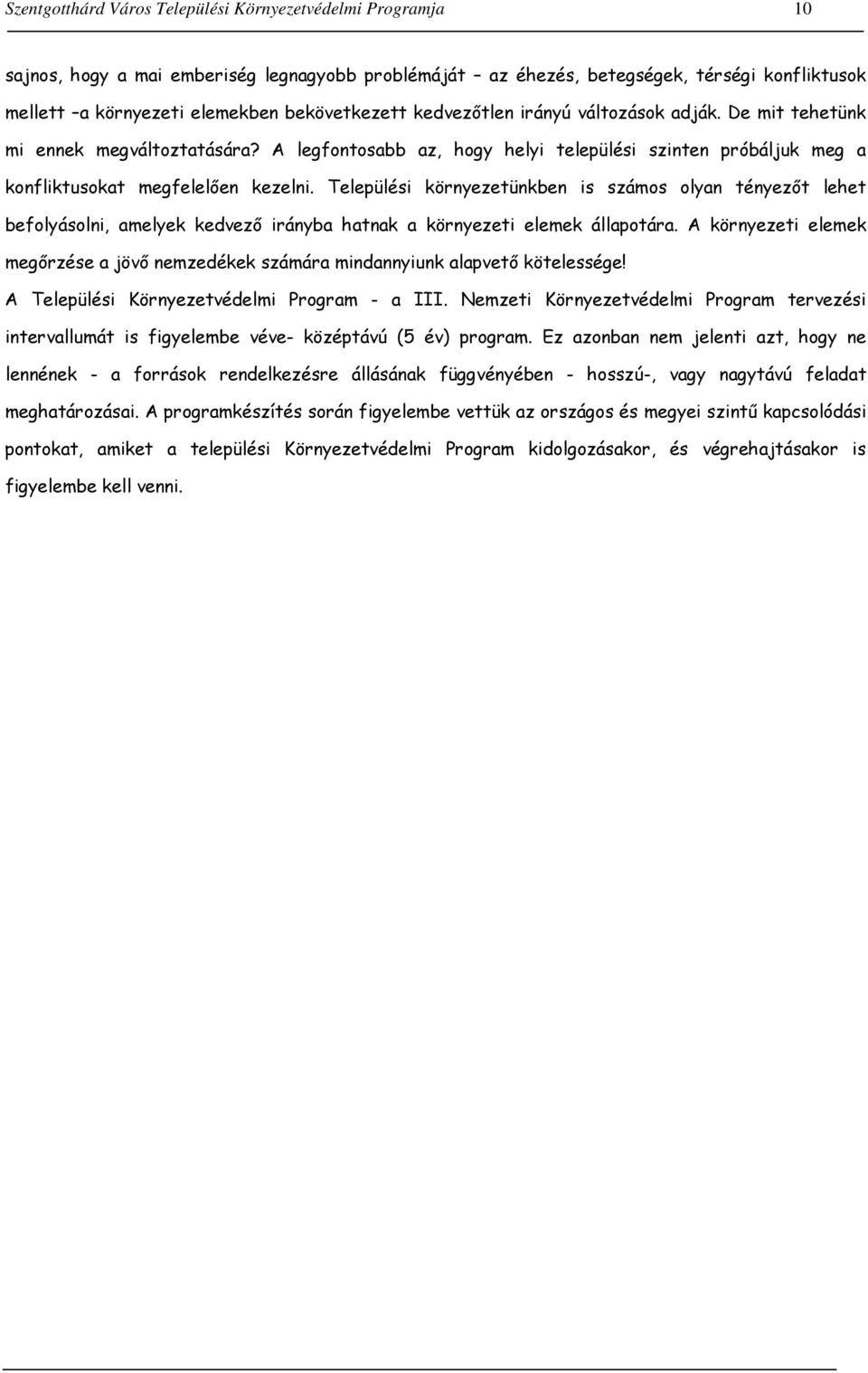 Szentgotthárd Város Települési Környezetvédelmi Programja 10

sajnos, hogy a mai emberiség legnagyobb problémáját – az éhezés, betegségek, térségi konfliktusok mellett –a környezeti elemekben bekövetkezett kedvezőtlen irányú változások adják. De mit tehetünk mi ennek megváltoztatására? A legfontosabb az, hogy helyi települési szinten próbáljuk meg a konfliktusokat megfelelően kezelni. Települési környezetünkben is számos olyan tényezőt lehet befolyásolni, amelyek kedvező irányba hatnak a környezeti elemek állapotára. A környezeti elemek megőrzése a jövő nemzedékek számára mindannyiunk alapvető kötelessége!
A Települési Környezetvédelmi Program - a III. Nemzeti Környezetvédelmi Program tervezési intervallumát is figyelembe véve- középtávú (5 év) program. Ez azonban nem jelenti azt, hogy ne lennének - a források rendelkezésre állásának függvényében - hosszú-, vagy nagytávú feladat meghatározásai. A programkészítés során figyelembe vettük az országos és megyei szintű kapcsolódási pontokat, amiket a települési Környezetvédelmi Program kidolgozásakor, és végrehajtásakor is figyelembe kell venni.